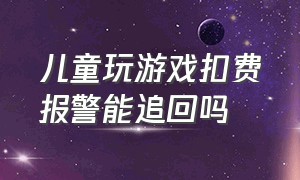 儿童玩游戏扣费
报警能追回吗